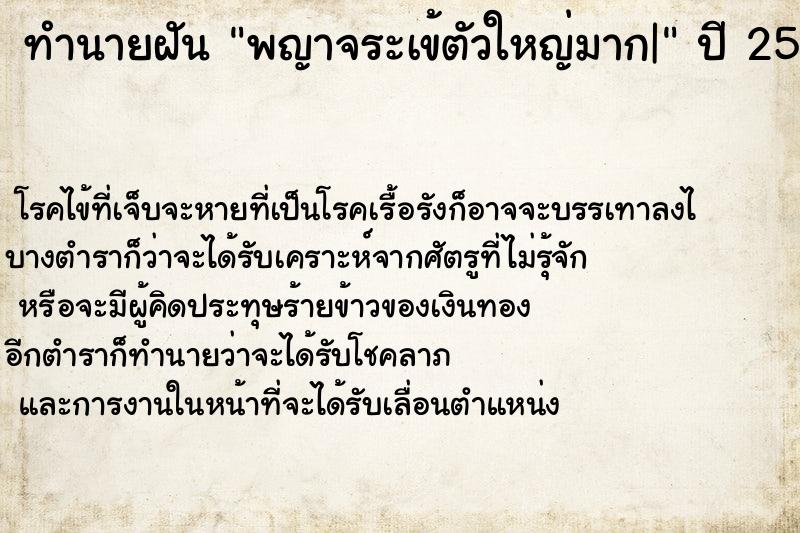 ทำนายฝัน "พญาจระเข้ตัวใหญ่มาก|" ปี 25

โรคไข้ที่เจ็บจะหายที่เป็นโรคเรื้อรังก็อาจจะบรรเทาลงไ
บางตำราก็ว่าจะได้รับเคราะห์จากศัตรูที่ไม่รู้จัก
หรือจะมีผู้คิดประทุษร้ายข้าวของเงินทอง
อีกตำราก็ทำนายว่าจะได้รับโชคลาภ
และการงานในหน้าที่จะได้รับเลื่อนตำแหน่ง